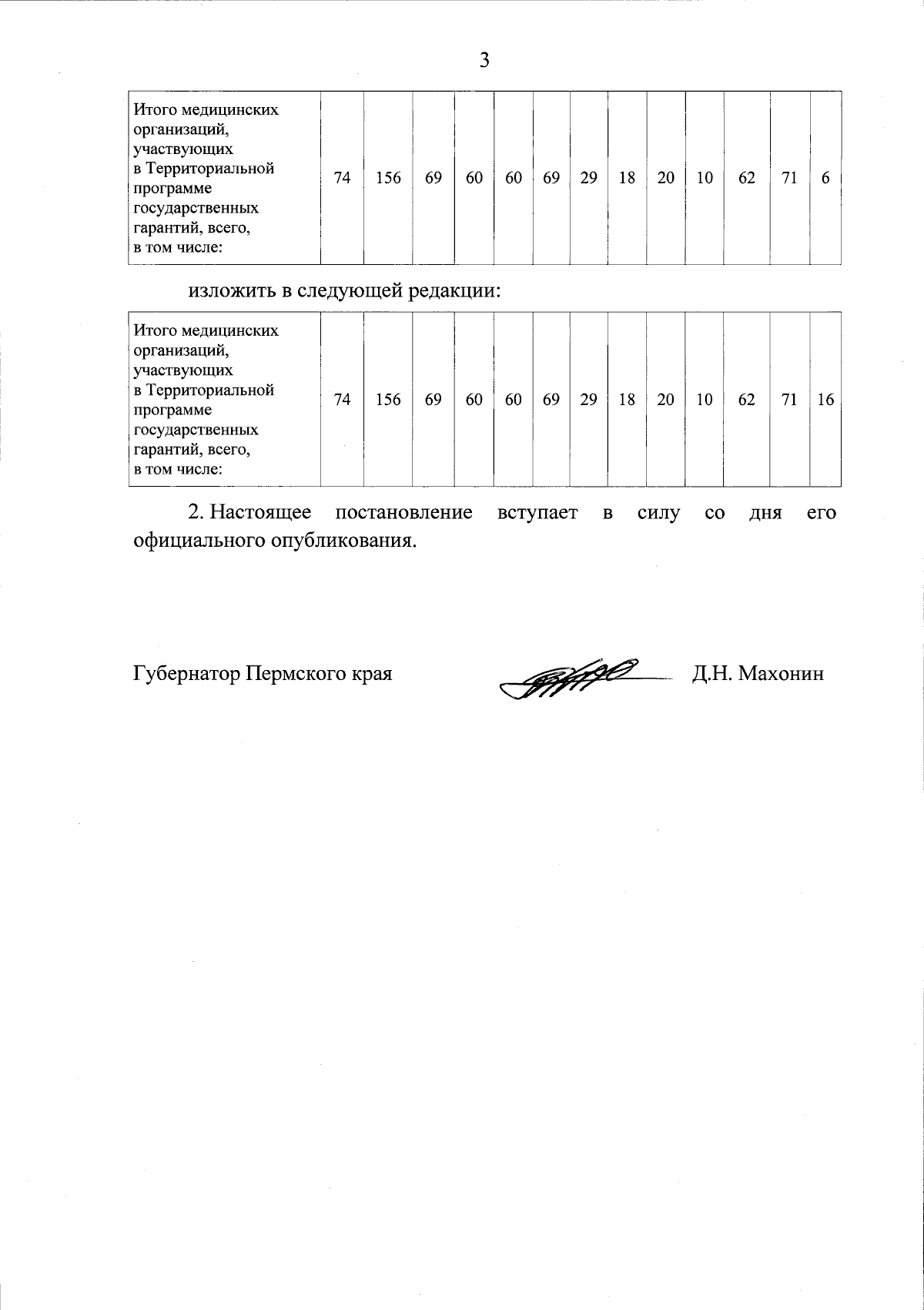 3

| Итого медицинских организаций, участвующих в Территориальной программе государственных гарантий, всего, в том числе: | 74 | 156 | 69 | 60 | 60 | 69 | 29 | 18 | 20 | 10 | 62 | 71 | 6 |
|---|---|---|---|---|---|---|---|---|---|---|---|---|---|

изложить в следующей редакции:

| Итого медицинских организаций, участвующих в Территориальной программе государственных гарантий, всего, в том числе: | 74 | 156 | 69 | 60 | 60 | 69 | 29 | 18 | 20 | 10 | 62 | 71 | 16 |
|---|---|---|---|---|---|---|---|---|---|---|---|---|---|

2. Настоящее постановление вступает в силу со дня его официального опубликования.

Губернатор Пермского края Д.Н. Махонин